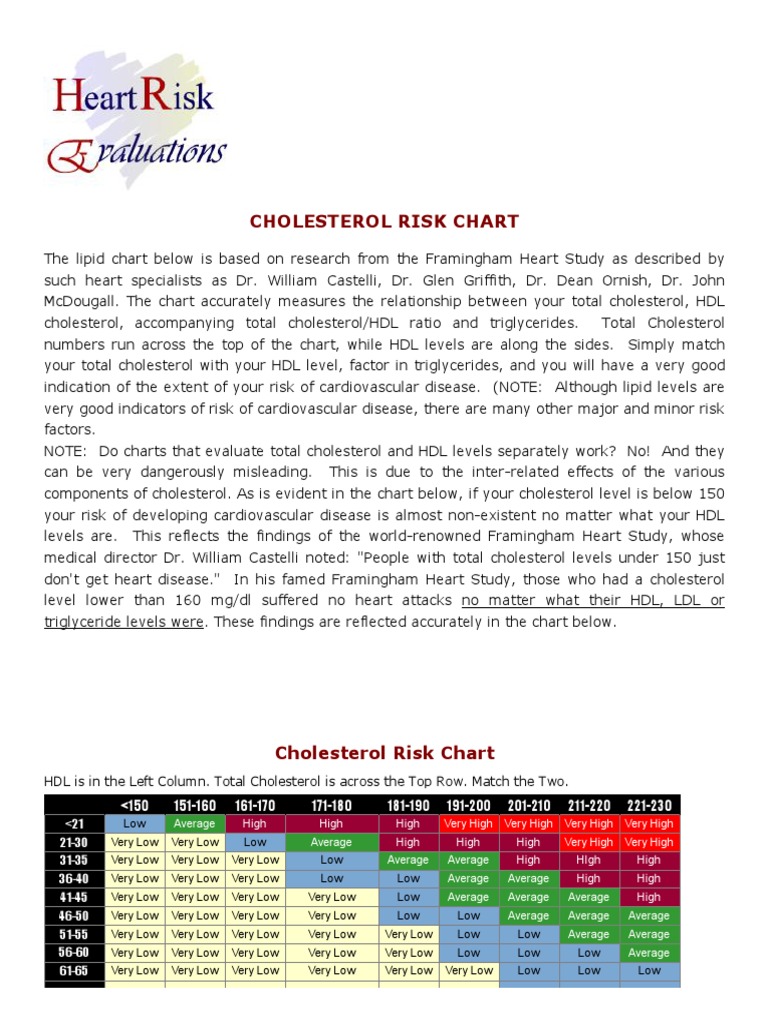 HeartRisk
Evaluations

CHOLESTEROL RISK CHART

The lipid chart below is based on research from the Framingham Heart Study as described by such heart specialists as Dr. William Castelli, Dr. Glen Griffith, Dr. Dean Ornish, Dr. John McDougall. The chart accurately measures the relationship between your total cholesterol, HDL cholesterol, accompanying total cholesterol/HDL ratio and triglycerides. Total Cholesterol numbers run across the top of the chart, while HDL levels are along the sides. Simply match your total cholesterol with your HDL level, factor in triglycerides, and you will have a very good indication of the extent of your risk of cardiovascular disease. (NOTE: Although lipid levels are very good indicators of risk of cardiovascular disease, there are many other major and minor risk factors.

NOTE: Do charts that evaluate total cholesterol and HDL levels separately work? No! And they can be very dangerously misleading. This is due to the inter-related effects of the various components of cholesterol. As is evident in the chart below, if your cholesterol level is below 150 your risk of developing cardiovascular disease is almost non-existent no matter what your HDL levels are. This reflects the findings of the world-renowned Framingham Heart Study, whose medical director Dr. William Castelli noted: "People with total cholesterol levels under 150 just don't get heart disease." In his famed Framingham Heart Study, those who had a cholesterol level lower than 160 mg/dl suffered no heart attacks no matter what their HDL, LDL or triglyceride levels were. These findings are reflected accurately in the chart below.

Cholesterol Risk Chart

HDL is in the Left Column. Total Cholesterol is across the Top Row. Match the Two.

| | <150 | 151-160 | 161-170 | 171-180 | 181-190 | 191-200 | 201-210 | 211-220 | 221-230 |
|---|---|---|---|---|---|---|---|---|---|
| <21 | Low | Average | High | High | High | Very High | Very High | Very High | Very High |
| 21-30 | Very Low | Very Low | Low | Average | High | High | High | Very High | Very High |
| 31-35 | Very Low | Very Low | Very Low | Low | Average | Average | High | HIgh | High |
| 36-40 | Very Low | Very Low | Very Low | Low | Low | Average | Average | High | High |
| 41-45 | Very Low | Very Low | Very Low | Very Low | Low | Average | Average | Average | High |
| 46-50 | Very Low | Very Low | Very Low | Very Low | Low | Low | Average | Average | Average |
| 51-55 | Very Low | Very Low | Very Low | Very Low | Very Low | Low | Low | Average | Average |
| 56-60 | Very Low | Very Low | Very Low | Very Low | Very Low | Low | Low | Low | Average |
| 61-65 | Very Low | Very Low | Very Low | Very Low | Very Low | Very Low | Low | Low | Low |